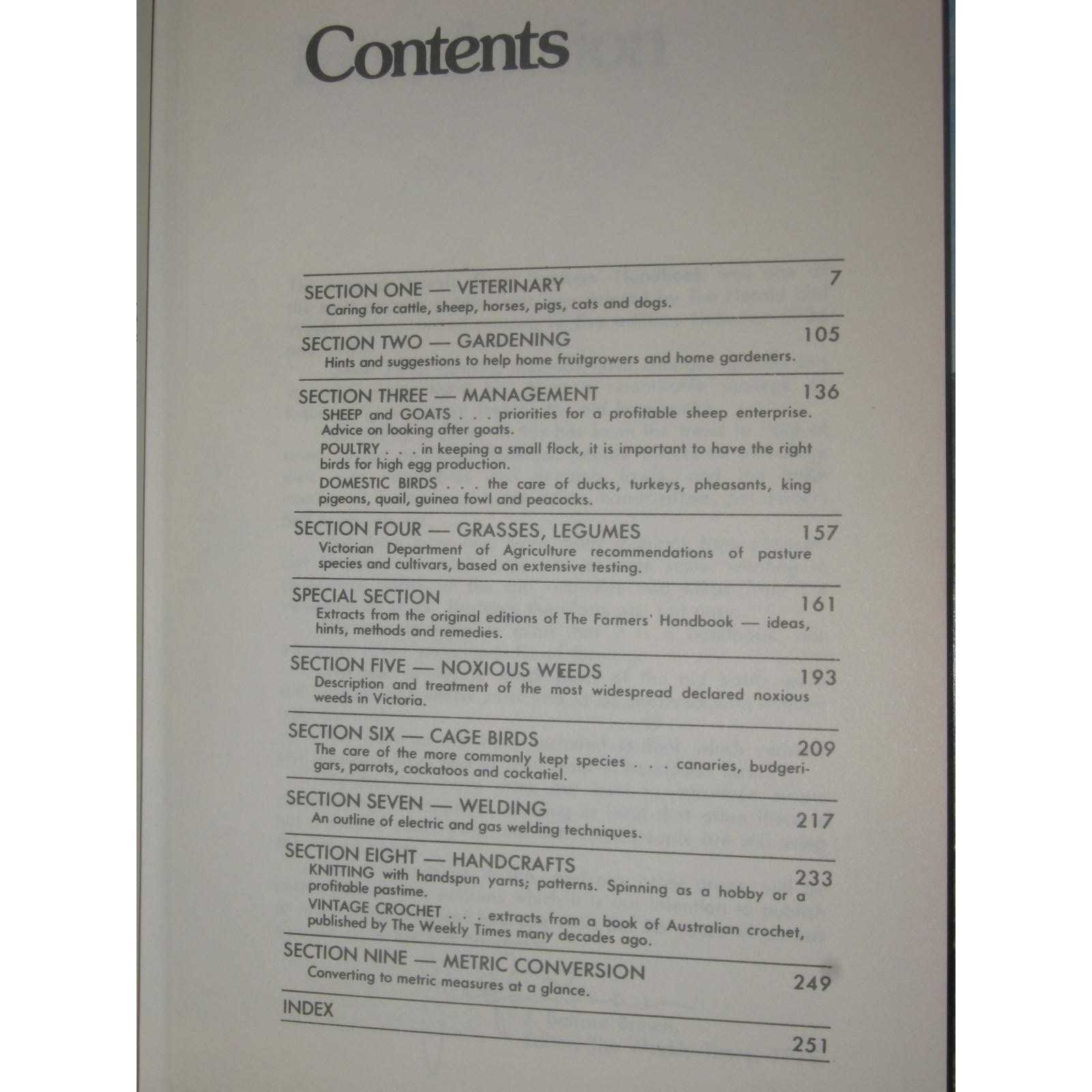 Contents

SECTION ONE — VETERINARY 7
Caring for cattle, sheep, horses, pigs, cats and dogs.

SECTION TWO — GARDENING 105
Hints and suggestions to help home fruitgrowers and home gardeners.

SECTION THREE — MANAGEMENT 136
SHEEP and GOATS . . . priorities for a profitable sheep enterprise. Advice on looking after goats.
POULTRY . . . in keeping a small flock, it is important to have the right birds for high egg production.
DOMESTIC BIRDS . . . the care of ducks, turkeys, pheasants, king pigeons, quail, guinea fowl and peacocks.

SECTION FOUR — GRASSES, LEGUMES 157
Victorian Department of Agriculture recommendations of pasture species and cultivars, based on extensive testing.

SPECIAL SECTION 161
Extracts from the original editions of The Farmers' Handbook — ideas, hints, methods and remedies.

SECTION FIVE — NOXIOUS WEEDS 193
Description and treatment of the most widespread declared noxious weeds in Victoria.

SECTION SIX — CAGE BIRDS 209
The care of the more commonly kept species . . . canaries, budgerigars, parrots, cockatoos and cockatiel.

SECTION SEVEN — WELDING 217
An outline of electric and gas welding techniques.

SECTION EIGHT — HANDCRAFTS 233
KNITTING with handspun yarns; patterns. Spinning as a hobby or a profitable pastime.
VINTAGE CROCHET . . . extracts from a book of Australian crochet, published by The Weekly Times many decades ago.

SECTION NINE — METRIC CONVERSION 249
Converting to metric measures at a glance.

INDEX 251